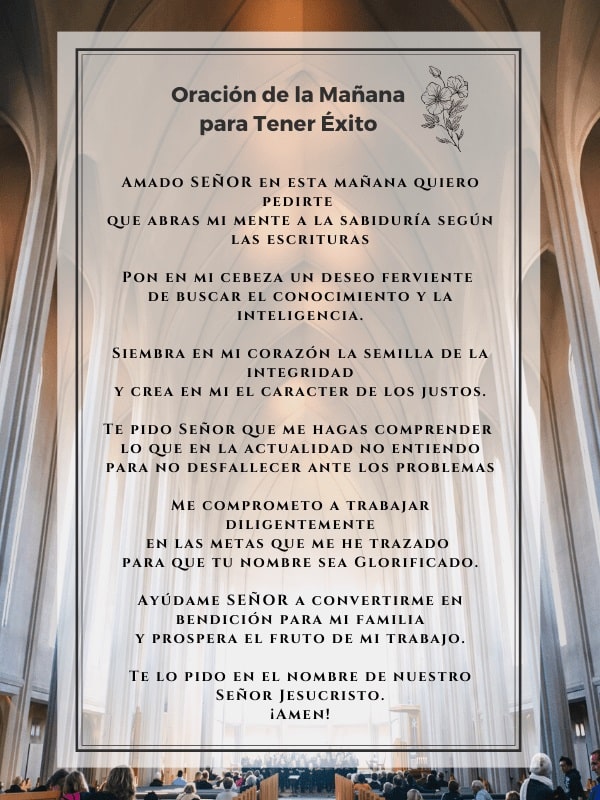 Oración de la Mañana para Tener Éxito

Amado SEÑOR en esta mañana quiero pedirte
que abras mi mente a la sabiduría según las escrituras

Pon en mi cebeza un deseo ferviente
de buscar el conocimiento y la inteligencia.

Siembra en mi corazón la semilla de la integridad
y crea en mi el caracter de los justos.

Te pido Señor que me hagas comprender
lo que en la actualidad no entiendo
para no desfallecer ante los problemas

Me comprometo a trabajar diligentemente
en las metas que me he trazado
para que tu nombre sea Glorificado.

Ayúdame SEÑOR a convertirme en
bendición para mi familia
y prospera el fruto de mi trabajo.

Te lo pido en el nombre de nuestro
Señor Jesucristo.
¡Amen!